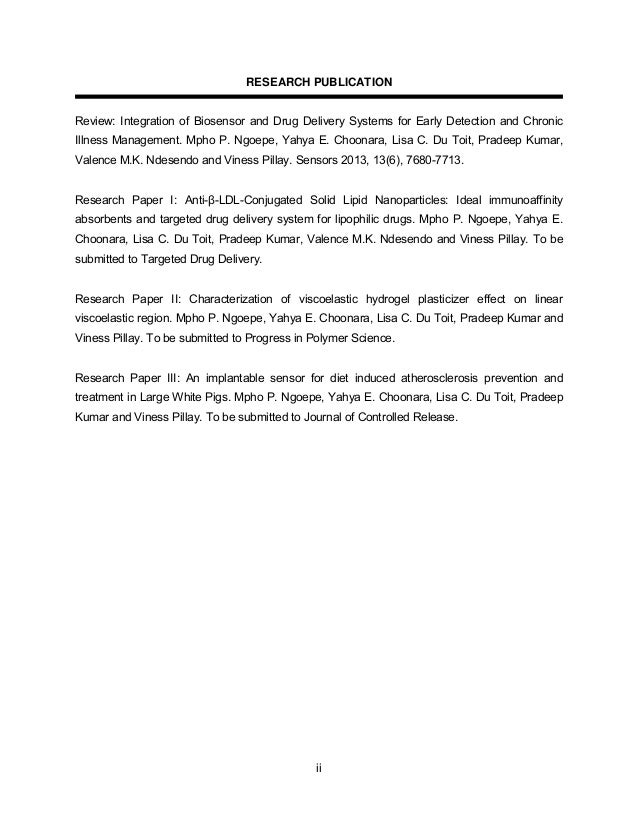 RESEARCH PUBLICATION

Review: Integration of Biosensor and Drug Delivery Systems for Early Detection and Chronic Illness Management. Mpho P. Ngoepe, Yahya E. Choonara, Lisa C. Du Toit, Pradeep Kumar, Valence M.K. Ndesendo and Viness Pillay. Sensors 2013, 13(6), 7680-7713.

Research Paper I: Anti-β-LDL-Conjugated Solid Lipid Nanoparticles: Ideal immunoaffinity absorbents and targeted drug delivery system for lipophilic drugs. Mpho P. Ngoepe, Yahya E. Choonara, Lisa C. Du Toit, Pradeep Kumar, Valence M.K. Ndesendo and Viness Pillay. To be submitted to Targeted Drug Delivery.

Research Paper II: Characterization of viscoelastic hydrogel plasticizer effect on linear viscoelastic region. Mpho P. Ngoepe, Yahya E. Choonara, Lisa C. Du Toit, Pradeep Kumar and Viness Pillay. To be submitted to Progress in Polymer Science.

Research Paper III: An implantable sensor for diet induced atherosclerosis prevention and treatment in Large White Pigs. Mpho P. Ngoepe, Yahya E. Choonara, Lisa C. Du Toit, Pradeep Kumar and Viness Pillay. To be submitted to Journal of Controlled Release.

ii